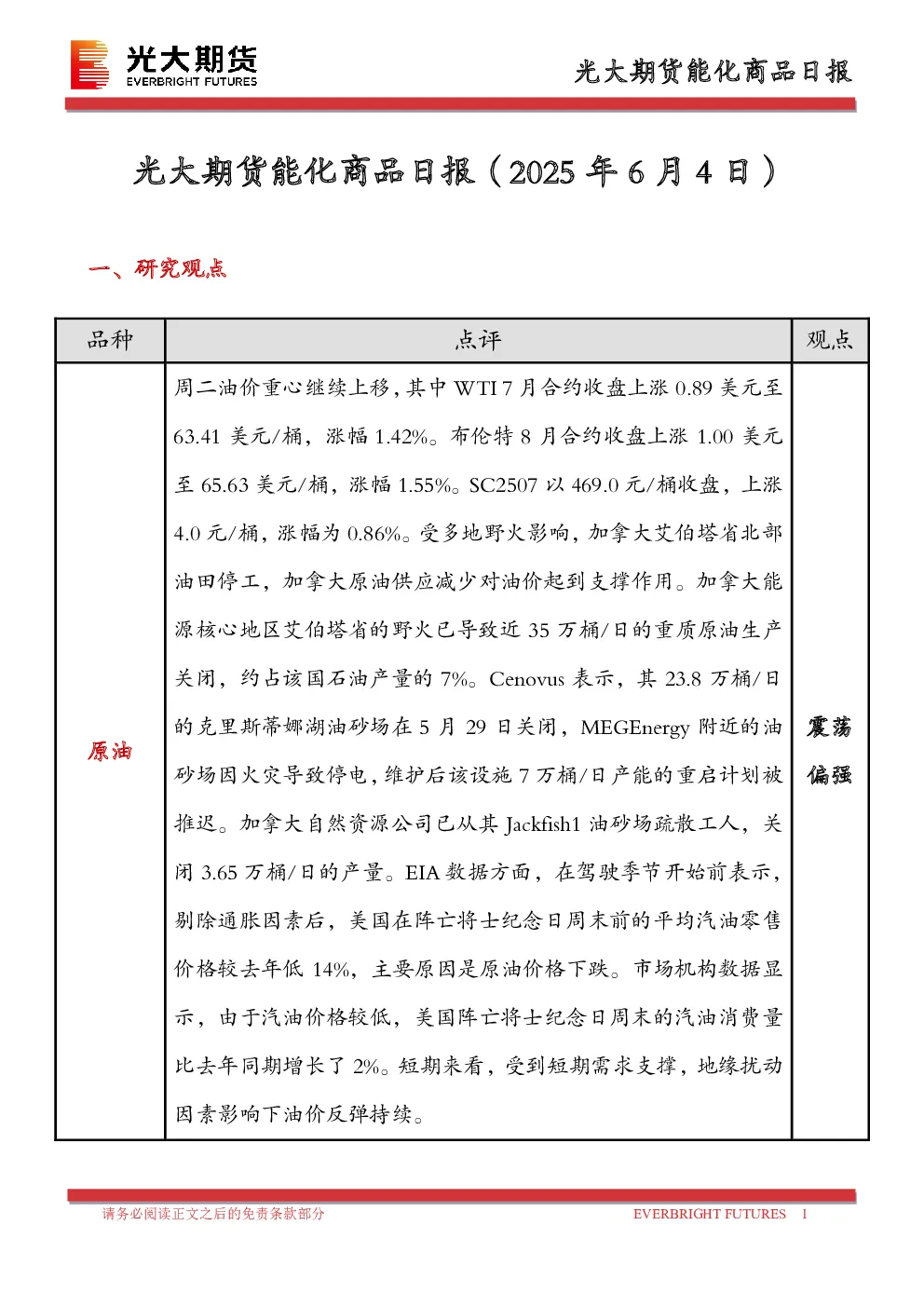 光大期货
EVERBRIGHT FUTURES

光大期货能化商品日报

光大期货能化商品日报（2025 年 6 月 4 日）

一、研究观点

| 品种 | 点评 | 观点 |
|---|---|---|
| 原油 | 周二油价重心继续上移，其中 WTI 7 月合约收盘上涨 0.89 美元至 63.41 美元/桶，涨幅 1.42%。布伦特 8 月合约收盘上涨 1.00 美元至 65.63 美元/桶，涨幅 1.55%。SC2507 以 469.0 元/桶收盘，上涨 4.0 元/桶，涨幅为 0.86%。受多地野火影响，加拿大艾伯塔省北部油田停工，加拿大原油供应减少对油价起到支撑作用。加拿大能源核心地区艾伯塔省的野火已导致近 35 万桶/日的重质原油生产关闭，约占该国石油产量的 7%。Cenovus 表示，其 23.8 万桶/日的克里斯蒂娜湖油砂场在 5 月 29 日关闭，MEGEnergy 附近的油砂场因火灾导致停电，维护后该设施 7 万桶/日产能的重启计划被推迟。加拿大自然资源公司已从其 Jackfish1 油砂场疏散工人，关闭 3.65 万桶/日的产量。EIA 数据方面，在驾驶季节开始前表示，剔除通胀因素后，美国在阵亡将士纪念日周末前的平均汽油零售价格较去年低 14%，主要原因是原油价格下跌。市场机构数据显示，由于汽油价格较低，美国阵亡将士纪念日周末的汽油消费量比去年同期增长了 2%。短期来看，受到短期需求支撑，地缘扰动因素影响下油价反弹持续。 | 震荡偏强 |

请务必阅读正文之后的免责条款部分　　EVERBRIGHT FUTURES　1